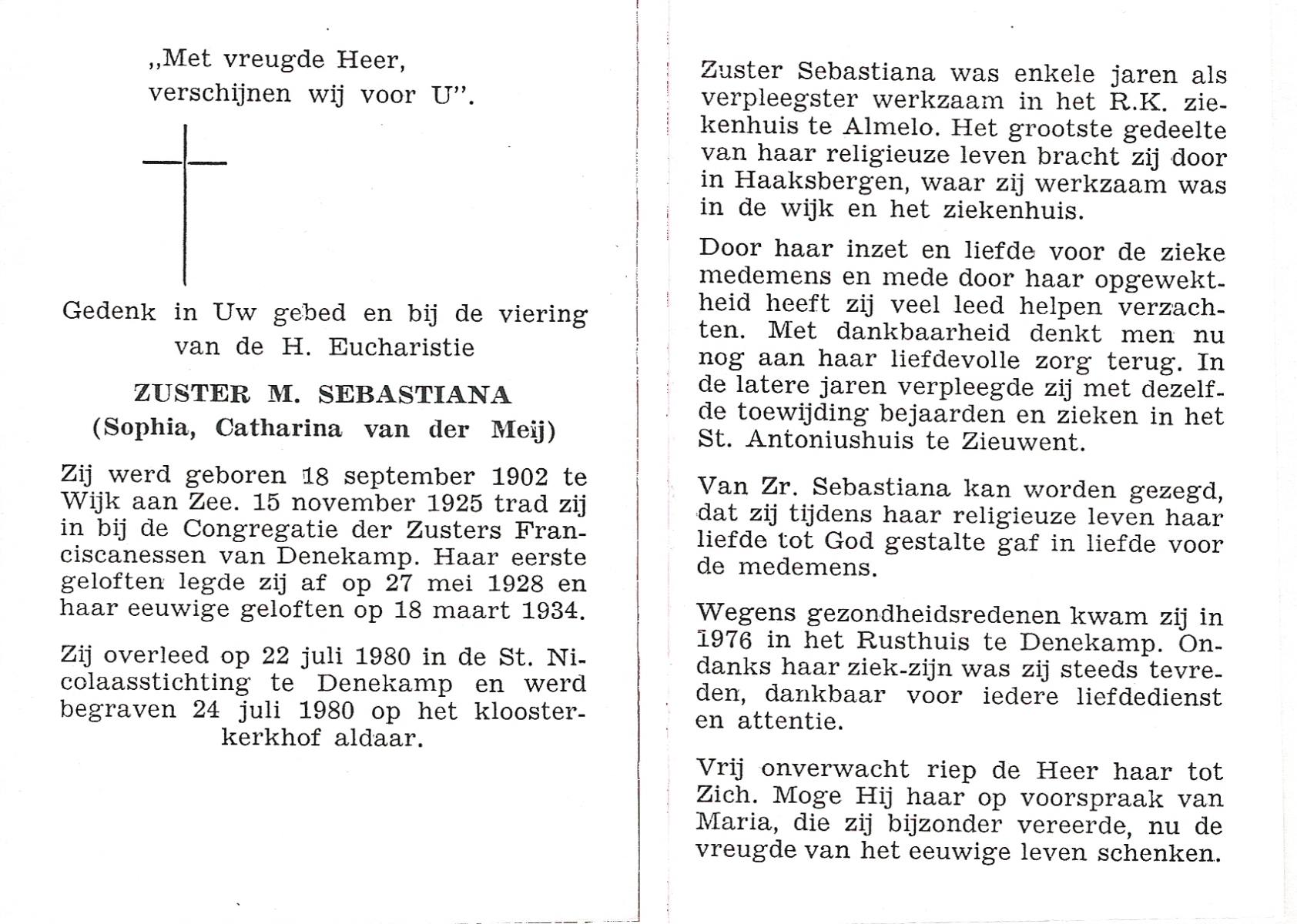 „Met vreugde Heer, verschijnen wij voor U".

Gedenk in Uw gebed en bij de viering van de H. Eucharistie

ZUSTER M. SEBASTIANA
(Sophia, Catharina van der Meij)

Zij werd geboren 18 september 1902 te Wijk aan Zee. 15 november 1925 trad zij in bij de Congregatie der Zusters Franciscanessen van Denekamp. Haar eerste geloften legde zij af op 27 mei 1928 en haar eeuwige geloften op 18 maart 1934.

Zij overleed op 22 juli 1980 in de St. Nicolaasstichting te Denekamp en werd begraven 24 juli 1980 op het kloosterkerkhof aldaar.

Zuster Sebastiana was enkele jaren als verpleegster werkzaam in het R.K. ziekenhuis te Almelo. Het grootste gedeelte van haar religieuze leven bracht zij door in Haaksbergen, waar zij werkzaam was in de wijk en het ziekenhuis.

Door haar inzet en liefde voor de zieke medemens en mede door haar opgewektheid heeft zij veel leed helpen verzachten. Met dankbaarheid denkt men nu nog aan haar liefdevolle zorg terug. In de latere jaren verpleegde zij met dezelfde toewijding bejaarden en zieken in het St. Antoniushuis te Zieuwent.

Van Zr. Sebastiana kan worden gezegd, dat zij tijdens haar religieuze leven haar liefde tot God gestalte gaf in liefde voor de medemens.

Wegens gezondheidsredenen kwam zij in 1976 in het Rusthuis te Denekamp. Ondanks haar ziek-zijn was zij steeds tevreden, dankbaar voor iedere liefdedienst en attentie.

Vrij onverwacht riep de Heer haar tot Zich. Moge Hij haar op voorspraak van Maria, die zij bijzonder vereerde, nu de vreugde van het eeuwige leven schenken.